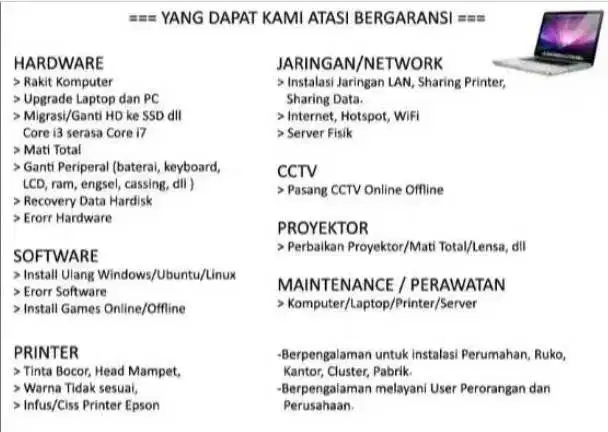 === YANG DAPAT KAMI ATASI BERGARANSI ===

HARDWARE
> Rakit Komputer
> Upgrade Laptop dan PC
> Migrasi/Ganti HD ke SSD dll Core i3 serasa Core i7
> Mati Total
> Ganti Periperal (baterai, keyboard, LCD, ram, engsel, cassing, dll )
> Recovery Data Hardisk
> Erorr Hardware

SOFTWARE
> Install Ulang Windows/Ubuntu/Linux
> Erorr Software
> Install Games Online/Offline

PRINTER
> Tinta Bocor, Head Mampet,
> Warna Tidak sesuai,
> Infus/Ciss Printer Epson

JARINGAN/NETWORK
> Instalasi Jaringan LAN, Sharing Printer, Sharing Data.
> Internet, Hotspot, WiFi
> Server Fisik

CCTV
> Pasang CCTV Online Offline

PROYEKTOR
> Perbaikan Proyektor/Mati Total/Lensa, dll

MAINTENANCE / PERAWATAN
> Komputer/Laptop/Printer/Server

-Berpengalaman untuk instalasi Perumahan, Ruko, Kantor, Cluster, Pabrik.
-Berpengalaman melayani User Perorangan dan Perusahaan.